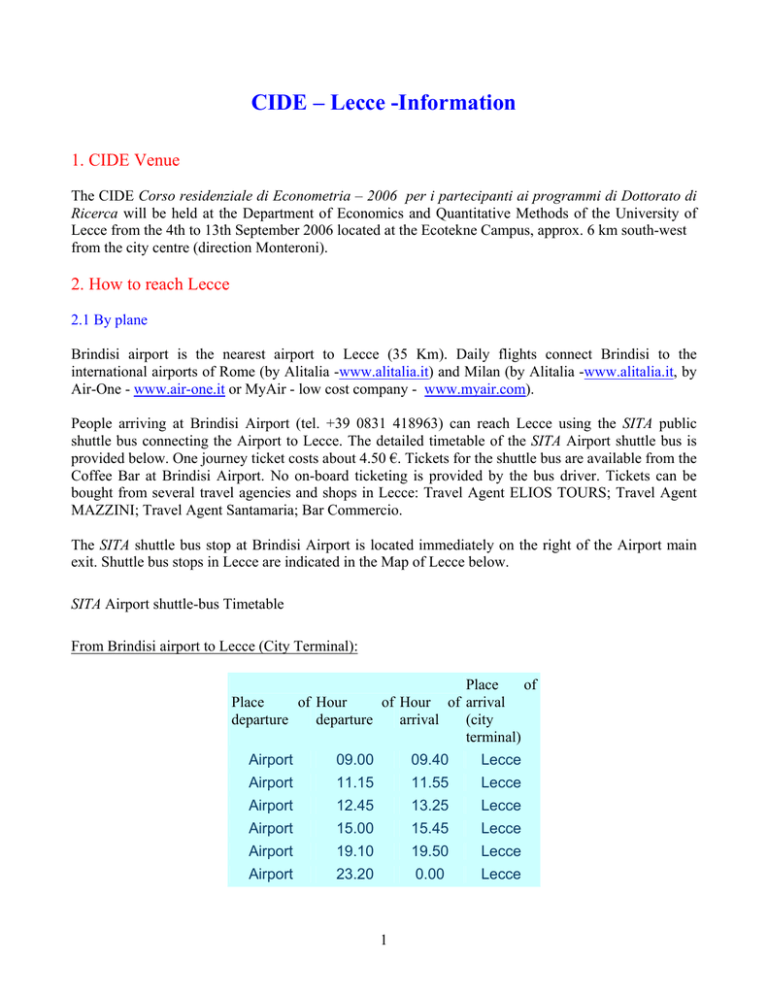 CIDE – Lecce -Information

1. CIDE Venue

The CIDE Corso residenziale di Econometria – 2006 per i partecipanti ai programmi di Dottorato di Ricerca will be held at the Department of Economics and Quantitative Methods of the University of Lecce from the 4th to 13th September 2006 located at the Ecotekne Campus, approx. 6 km south-west from the city centre (direction Monteroni).

2. How to reach Lecce

2.1 By plane

Brindisi airport is the nearest airport to Lecce (35 Km). Daily flights connect Brindisi to the international airports of Rome (by Alitalia -www.alitalia.it) and Milan (by Alitalia -www.alitalia.it, by Air-One - www.air-one.it or MyAir - low cost company - www.myair.com).

People arriving at Brindisi Airport (tel. +39 0831 418963) can reach Lecce using the SITA public shuttle bus connecting the Airport to Lecce. The detailed timetable of the SITA Airport shuttle bus is provided below. One journey ticket costs about 4.50 €. Tickets for the shuttle bus are available from the Coffee Bar at Brindisi Airport. No on-board ticketing is provided by the bus driver. Tickets can be bought from several travel agencies and shops in Lecce: Travel Agent ELIOS TOURS; Travel Agent MAZZINI; Travel Agent Santamaria; Bar Commercio.

The SITA shuttle bus stop at Brindisi Airport is located immediately on the right of the Airport main exit. Shuttle bus stops in Lecce are indicated in the Map of Lecce below.

SITA Airport shuttle-bus Timetable

From Brindisi airport to Lecce (City Terminal):

| Place of departure | Hour of departure | Hour of arrival | Place of arrival (city terminal) |
|---|---|---|---|
| Airport | 09.00 | 09.40 | Lecce |
| Airport | 11.15 | 11.55 | Lecce |
| Airport | 12.45 | 13.25 | Lecce |
| Airport | 15.00 | 15.45 | Lecce |
| Airport | 19.10 | 19.50 | Lecce |
| Airport | 23.20 | 0.00 | Lecce |

1